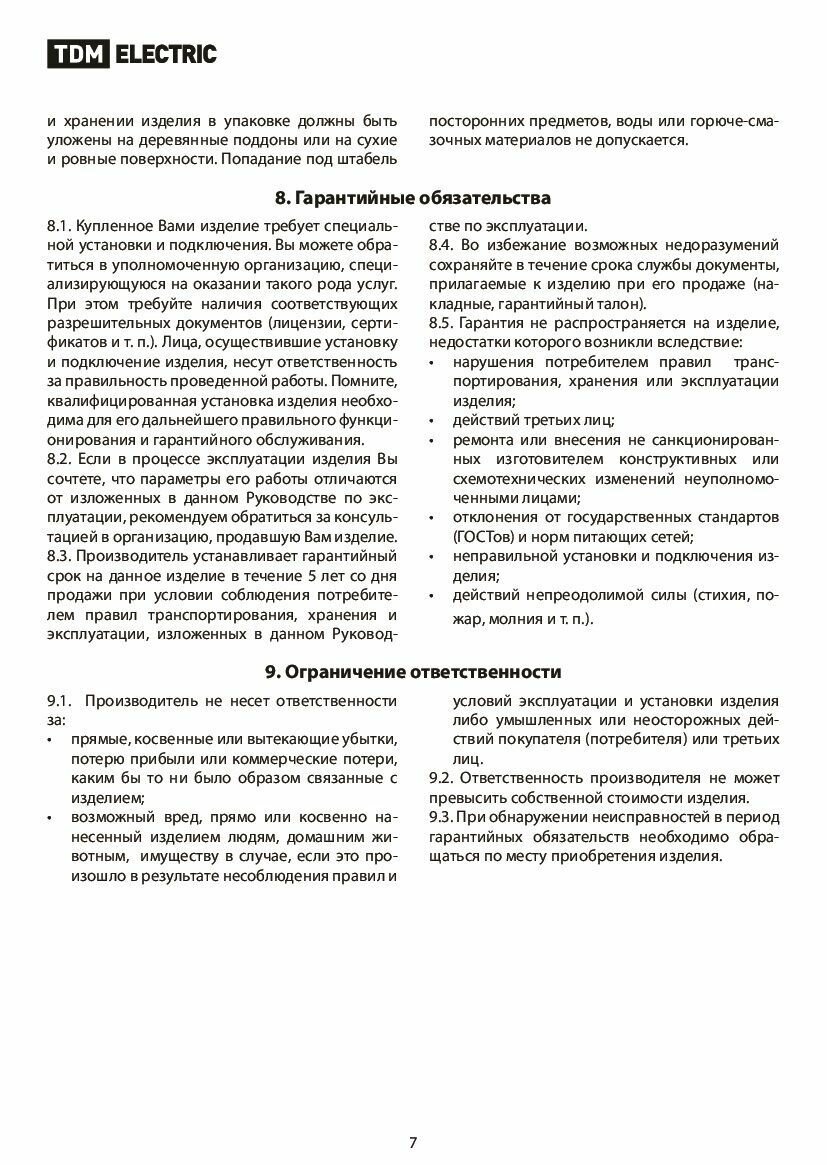 TDM ELECTRIC

и хранении изделия в упаковке должны быть уложены на деревянные поддоны или на сухие и ровные поверхности. Попадание под штабель посторонних предметов, воды или горюче-смазочных материалов не допускается.

8. Гарантийные обязательства

8.1. Купленное Вами изделие требует специальной установки и подключения. Вы можете обратиться в уполномоченную организацию, специализирующуюся на оказании такого рода услуг. При этом требуйте наличия соответствующих разрешительных документов (лицензии, сертификатов и т. п.). Лица, осуществившие установку и подключение изделия, несут ответственность за правильность проведенной работы. Помните, квалифицированная установка изделия необходима для его дальнейшего правильного функционирования и гарантийного обслуживания.
8.2. Если в процессе эксплуатации изделия Вы сочтете, что параметры его работы отличаются от изложенных в данном Руководстве по эксплуатации, рекомендуем обратиться за консультацией в организацию, продавшую Вам изделие.
8.3. Производитель устанавливает гарантийный срок на данное изделие в течение 5 лет со дня продажи при условии соблюдения потребителем правил транспортирования, хранения и эксплуатации, изложенных в данном Руководстве по эксплуатации.
8.4. Во избежание возможных недоразумений сохраняйте в течение срока службы документы, прилагаемые к изделию при его продаже (накладные, гарантийный талон).
8.5. Гарантия не распространяется на изделие, недостатки которого возникли вследствие:
• нарушения потребителем правил транспортирования, хранения или эксплуатации изделия;
• действий третьих лиц;
• ремонта или внесения не санкционированных изготовителем конструктивных или схемотехнических изменений неуполномоченными лицами;
• отклонения от государственных стандартов (ГОСТов) и норм питающих сетей;
• неправильной установки и подключения изделия;
• действий непреодолимой силы (стихия, пожар, молния и т. п.).

9. Ограничение ответственности

9.1. Производитель не несет ответственности за:
• прямые, косвенные или вытекающие убытки, потерю прибыли или коммерческие потери, каким бы то ни было образом связанные с изделием;
• возможный вред, прямо или косвенно нанесенный изделием людям, домашним животным, имуществу в случае, если это произошло в результате несоблюдения правил и условий эксплуатации и установки изделия либо умышленных или неосторожных действий покупателя (потребителя) или третьих лиц.
9.2. Ответственность производителя не может превысить собственной стоимости изделия.
9.3. При обнаружении неисправностей в период гарантийных обязательств необходимо обращаться по месту приобретения изделия.

7